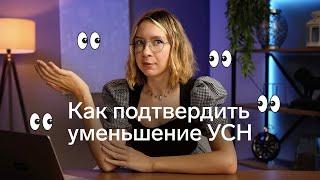 Как подтвердить уменьшение УСН